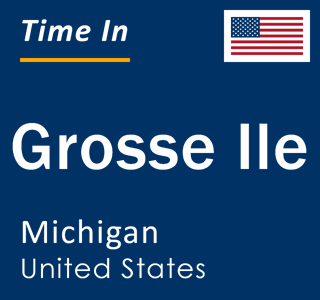 Time In

Grosse Ile

Michigan
United States